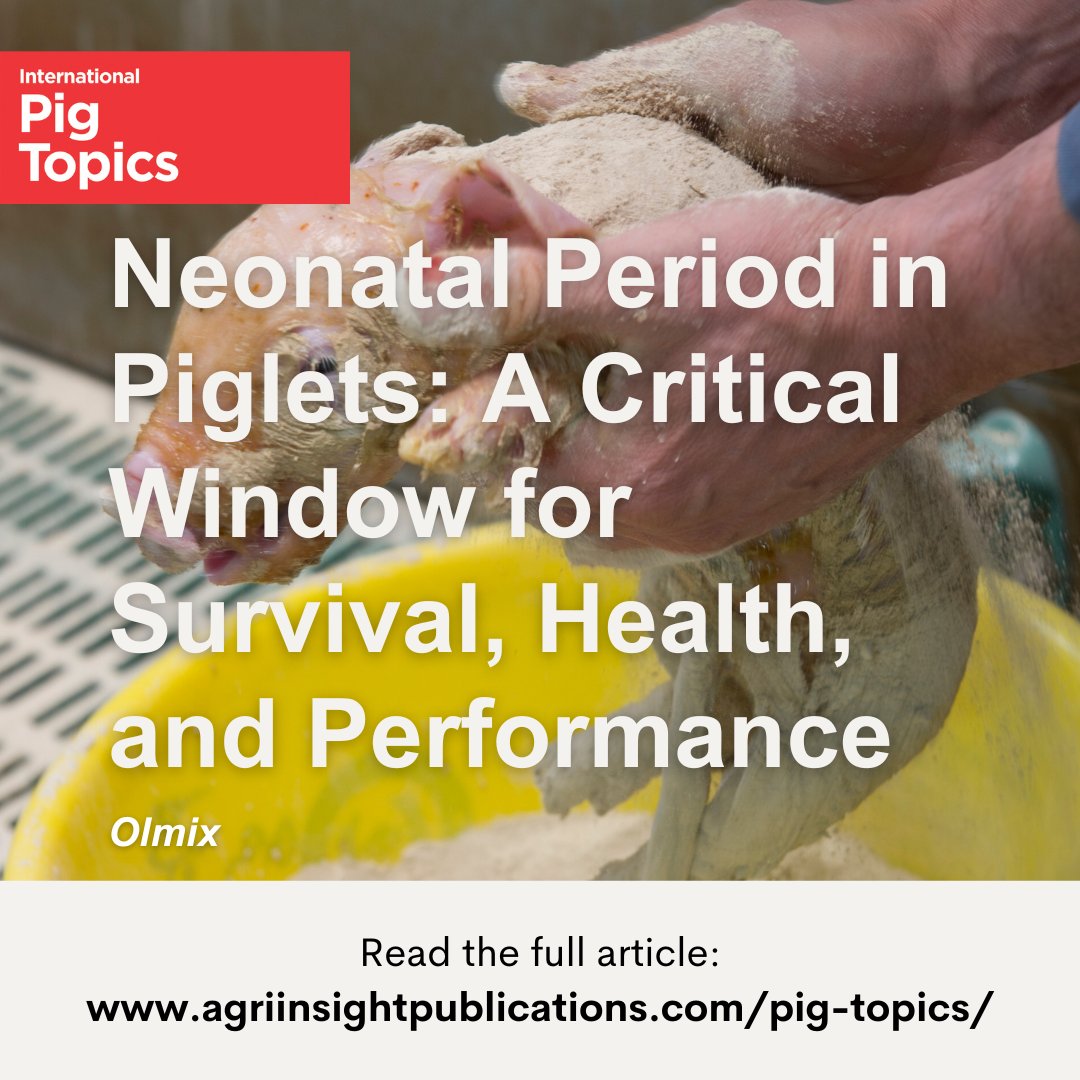 International
Pig
Topics

Neonatal Period in Piglets: A Critical Window for Survival, Health, and Performance

Olmix

Read the full article:
www.agriinsightpublications.com/pig-topics/